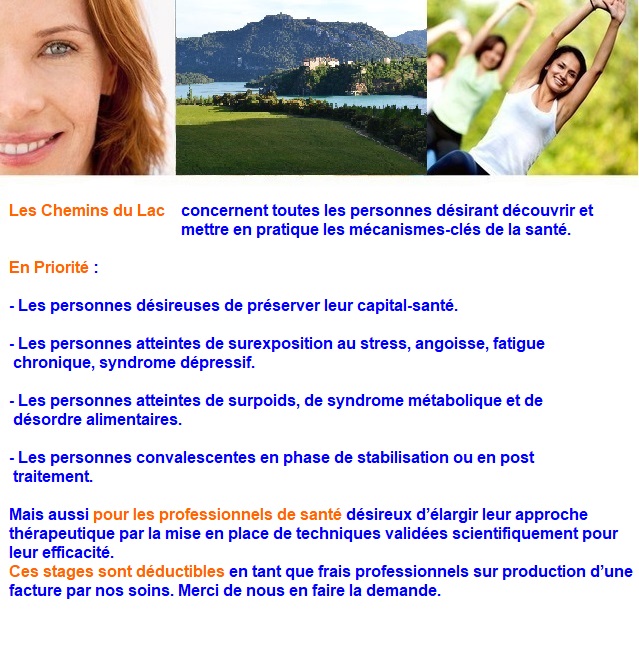 Les Chemins du Lac concernent toutes les personnes désirant découvrir et mettre en pratique les mécanismes-clés de la santé.

En Priorité :

- Les personnes désireuses de préserver leur capital-santé.

- Les personnes atteintes de surexposition au stress, angoisse, fatigue chronique, syndrome dépressif.

- Les personnes atteintes de surpoids, de syndrome métabolique et de désordre alimentaires.

- Les personnes convalescentes en phase de stabilisation ou en post traitement.

Mais aussi pour les professionnels de santé désireux d'élargir leur approche thérapeutique par la mise en place de techniques validées scientifiquement pour leur efficacité.
Ces stages sont déductibles en tant que frais professionnels sur production d'une facture par nos soins. Merci de nous en faire la demande.